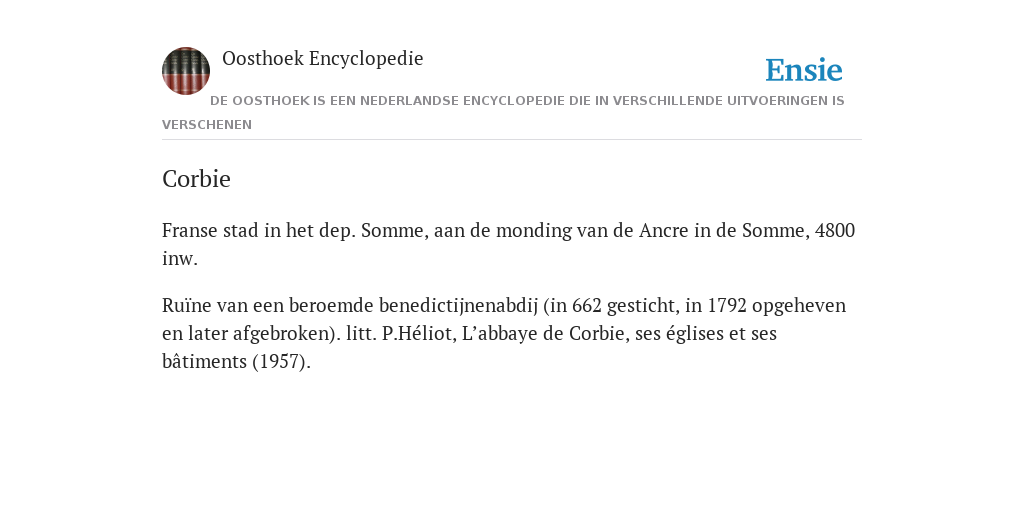 Oosthoek Encyclopedie

Ensie

DE OOSTHOEK IS EEN NEDERLANDSE ENCYCLOPEDIE DIE IN VERSCHILLENDE UITVOERINGEN IS VERSCHENEN

Corbie

Franse stad in het dep. Somme, aan de monding van de Ancre in de Somme, 4800 inw.

Ruïne van een beroemde benedictijnenabdij (in 662 gesticht, in 1792 opgeheven en later afgebroken). litt. P.Héliot, L’abbaye de Corbie, ses églises et ses bâtiments (1957).